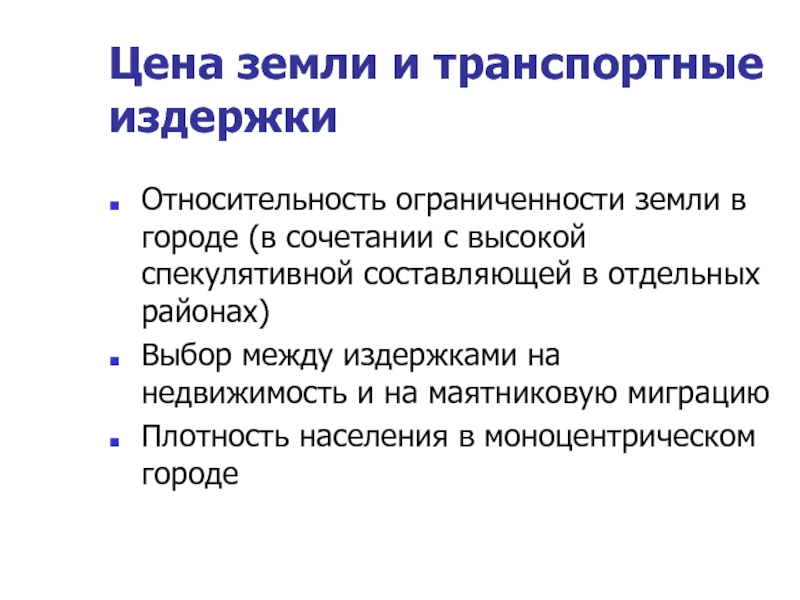 Цена земли и транспортные издержки

• Относительность ограниченности земли в городе (в сочетании с высокой спекулятивной составляющей в отдельных районах)
• Выбор между издержками на недвижимость и на маятниковую миграцию
• Плотность населения в моноцентрическом городе